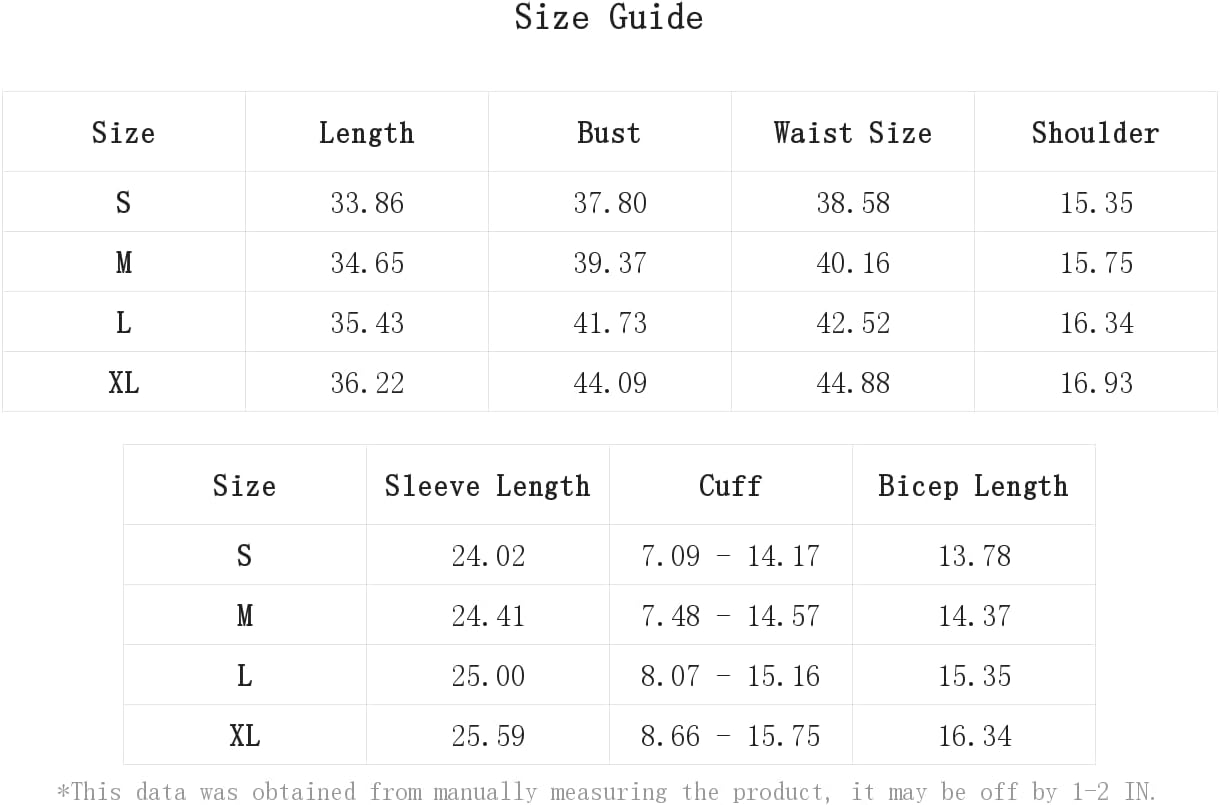 Size Guide

| Size | Length | Bust | Waist Size | Shoulder |
|---|---|---|---|---|
| S | 33.86 | 37.80 | 38.58 | 15.35 |
| M | 34.65 | 39.37 | 40.16 | 15.75 |
| L | 35.43 | 41.73 | 42.52 | 16.34 |
| XL | 36.22 | 44.09 | 44.88 | 16.93 |

| Size | Sleeve Length | Cuff | Bicep Length |
|---|---|---|---|
| S | 24.02 | 7.09 - 14.17 | 13.78 |
| M | 24.41 | 7.48 - 14.57 | 14.37 |
| L | 25.00 | 8.07 - 15.16 | 15.35 |
| XL | 25.59 | 8.66 - 15.75 | 16.34 |

*This data was obtained from manually measuring the product, it may be off by 1-2 IN.